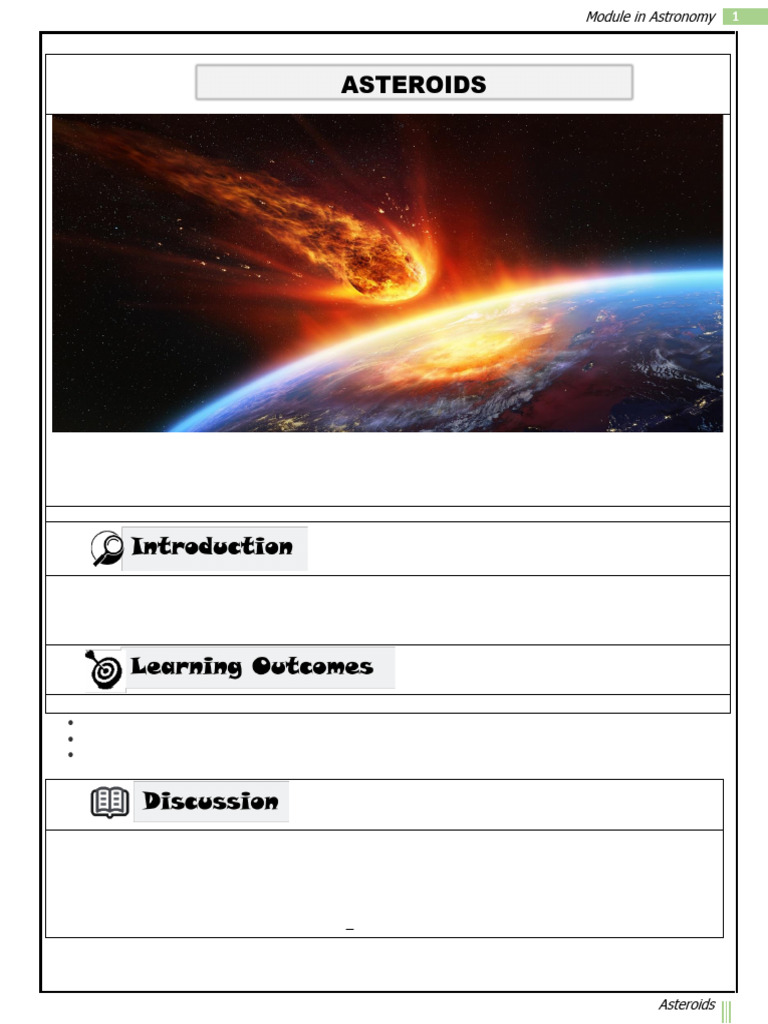 Module in Astronomy 1

ASTEROIDS

Introduction

Learning Outcomes

Discussion

Asteroids